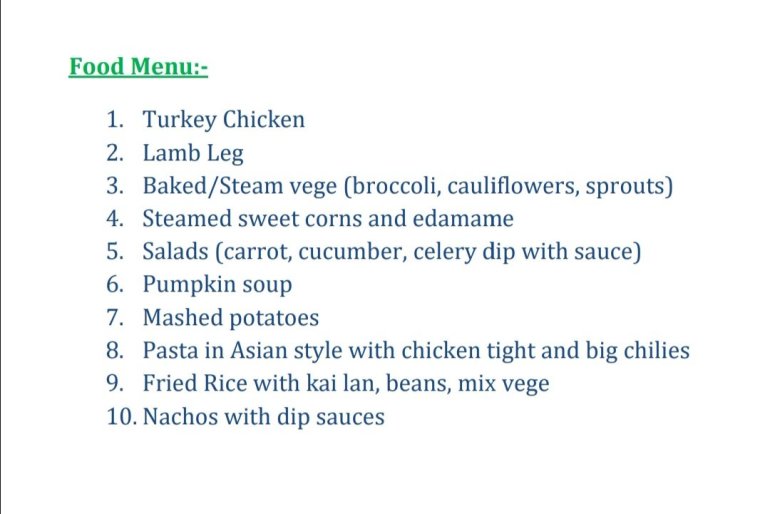 Food Menu:-

1. Turkey Chicken
2. Lamb Leg
3. Baked/Steam vege (broccoli, cauliflowers, sprouts)
4. Steamed sweet corns and edamame
5. Salads (carrot, cucumber, celery dip with sauce)
6. Pumpkin soup
7. Mashed potatoes
8. Pasta in Asian style with chicken tight and big chilies
9. Fried Rice with kai lan, beans, mix vege
10. Nachos with dip sauces